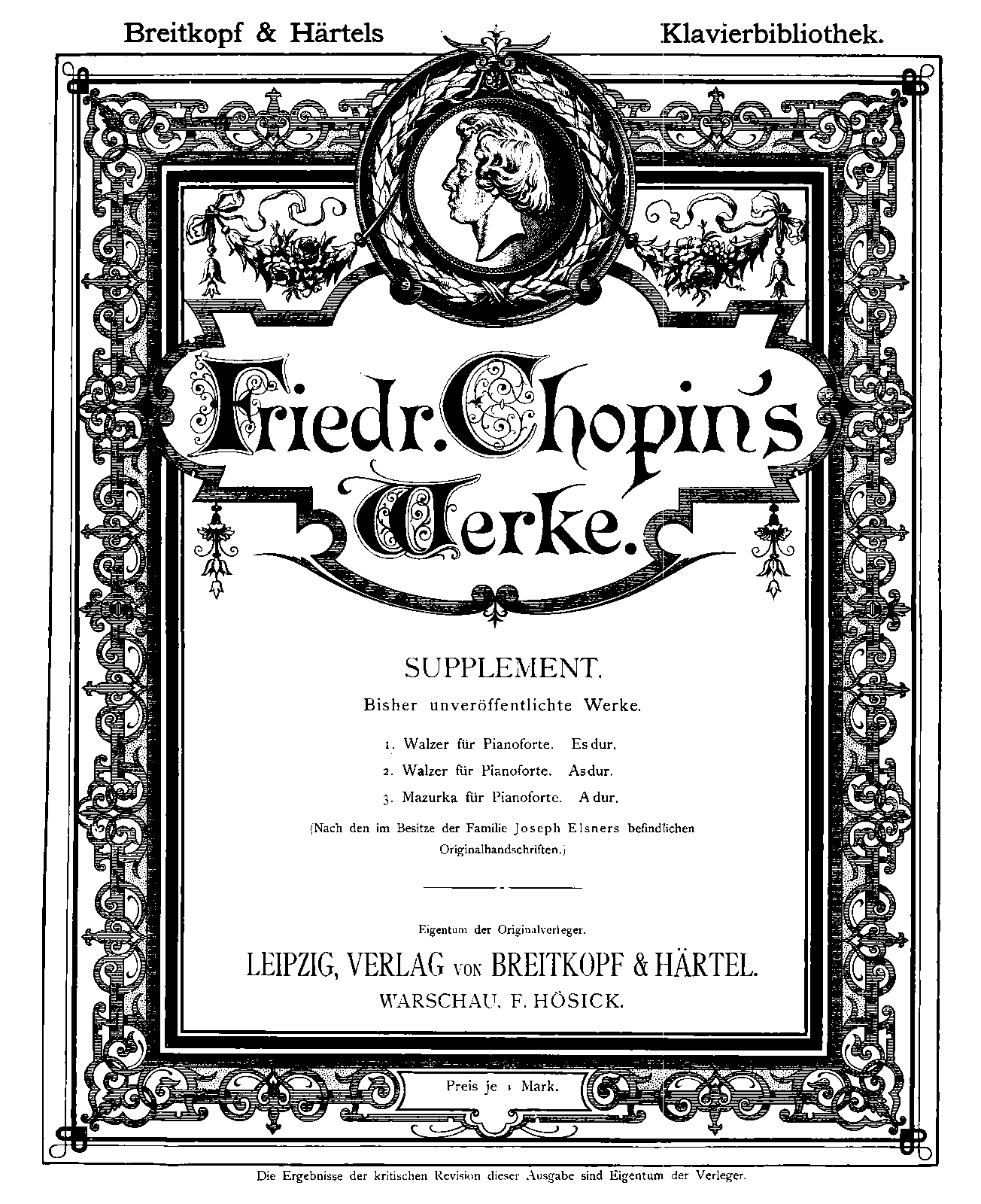 Breitkopf & Härtels Klavierbibliothek.

Friedr. Chopin's Werke.

SUPPLEMENT.

Bisher unveröffentlichte Werke.

1. Walzer für Pianoforte. Es dur.

2. Walzer für Pianoforte. As dur.

3. Mazurka für Pianoforte. A dur.

(Nach den im Besitze der Familie Joseph Elsners befindlichen Originalhandschriften.)

Eigentum der Originalverleger.

LEIPZIG, VERLAG VON BREITKOPF & HÄRTEL.

WARSCHAU, F. HÖSICK.

Preis je 1 Mark.

Die Ergebnisse der kritischen Revision dieser Ausgabe sind Eigentum der Verleger.